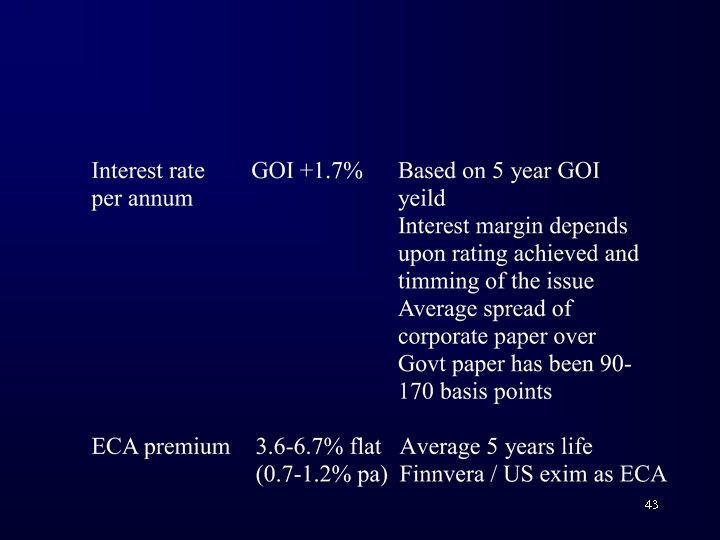 | Interest rate per annum | GOI +1.7% | Based on 5 year GOI yeild Interest margin depends upon rating achieved and timming of the issue Average spread of corporate paper over Govt paper has been 90-170 basis points |
|---|---|---|
| ECA premium | 3.6-6.7% flat (0.7-1.2% pa) | Average 5 years life Finnvera / US exim as ECA |

43